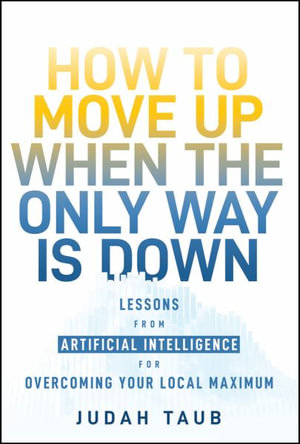 HOW TO MOVE UP WHEN THE ONLY WAY IS DOWN

LESSONS FROM ARTIFICIAL INTELLIGENCE FOR OVERCOMING YOUR LOCAL MAXIMUM

JUDAH TAUB